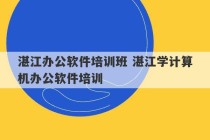 湛江办公软件培训班 湛江学计算机办公软件培训